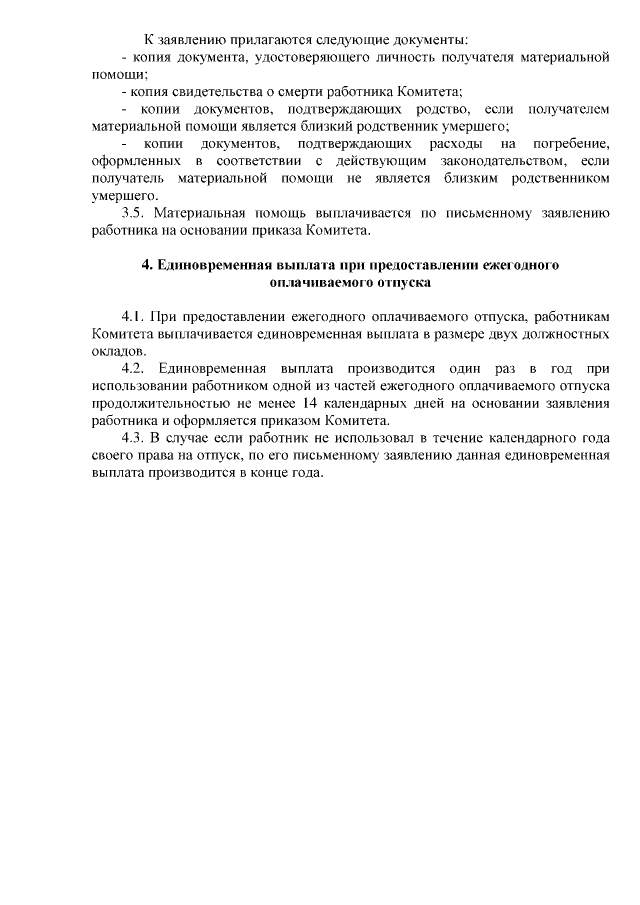 К заявлению прилагаются следующие документы:
- копия документа, удостоверяющего личность получателя материальной помощи;
- копия свидетельства о смерти работника Комитета;
- копии документов, подтверждающих родство, если получателем материальной помощи является близкий родственник умершего;
- копии документов, подтверждающих расходы на погребение, оформленных в соответствии с действующим законодательством, если получатель материальной помощи не является близким родственником умершего.
3.5. Материальная помощь выплачивается по письменному заявлению работника на основании приказа Комитета.

4. Единовременная выплата при предоставлении ежегодного оплачиваемого отпуска

4.1. При предоставлении ежегодного оплачиваемого отпуска, работникам Комитета выплачивается единовременная выплата в размере двух должностных окладов.
4.2. Единовременная выплата производится один раз в год при использовании работником одной из частей ежегодного оплачиваемого отпуска продолжительностью не менее 14 календарных дней на основании заявления работника и оформляется приказом Комитета.
4.3. В случае если работник не использовал в течение календарного года своего права на отпуск, по его письменному заявлению данная единовременная выплата производится в конце года.